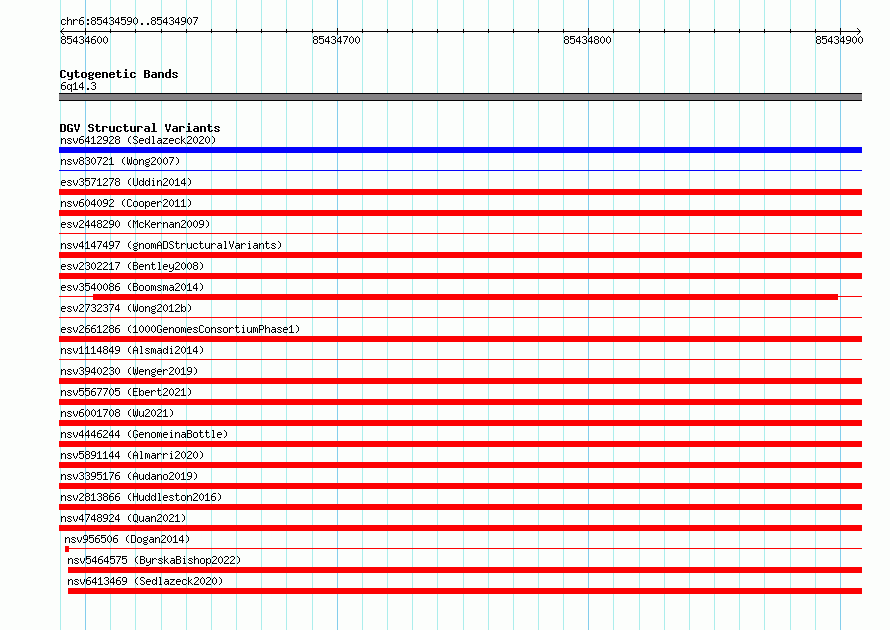 chr6:85434590..85434907

85434600
85434700
85434800
85434900

Cytogenetic Bands
6q14.3

DGV Structural Variants
nsv6412928 (Sedlazeck2020)
nsv830721 (Wong2007)
esv3571278 (Uddin2014)
nsv604092 (Cooper2011)
esv2448290 (McKernan2009)
nsv4147497 (gnomADStructuralVariants)
esv2302217 (Bentley2008)
esv3540086 (Boomsma2014)
esv2732374 (Wong2012b)
esv2661286 (1000GenomesConsortiumPhase1)
nsv1114849 (Alsmadi2014)
nsv3940230 (Wenger2019)
nsv5567705 (Ebert2021)
nsv6001708 (Wu2021)
nsv4446244 (GenomeinaBottle)
nsv5891144 (Almarri2020)
nsv3395176 (Audano2019)
nsv2813866 (Huddleston2016)
nsv4748924 (Quan2021)
nsv956506 (Dogan2014)
nsv5464575 (ByrskaBishop2022)
nsv6413469 (Sedlazeck2020)